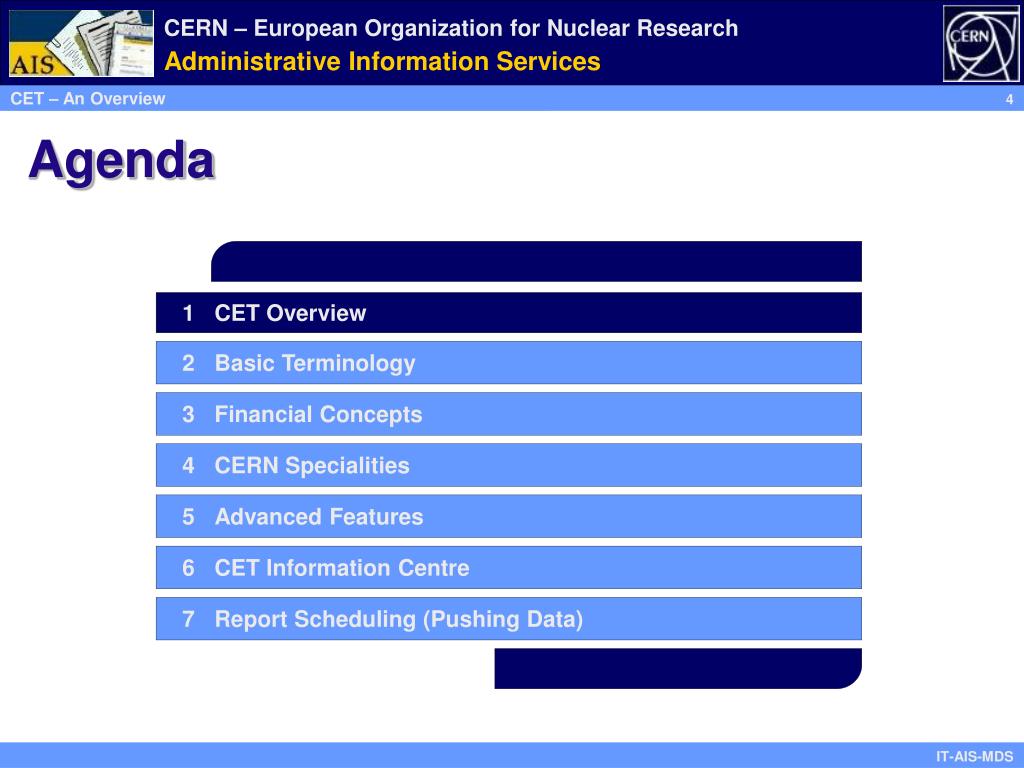 AIS

CERN – European Organization for Nuclear Research
Administrative Information Services

CERN

CET – An Overview

4

Agenda

1 CET Overview

2 Basic Terminology

3 Financial Concepts

4 CERN Specialities

5 Advanced Features

6 CET Information Centre

7 Report Scheduling (Pushing Data)

IT-AIS-MDS